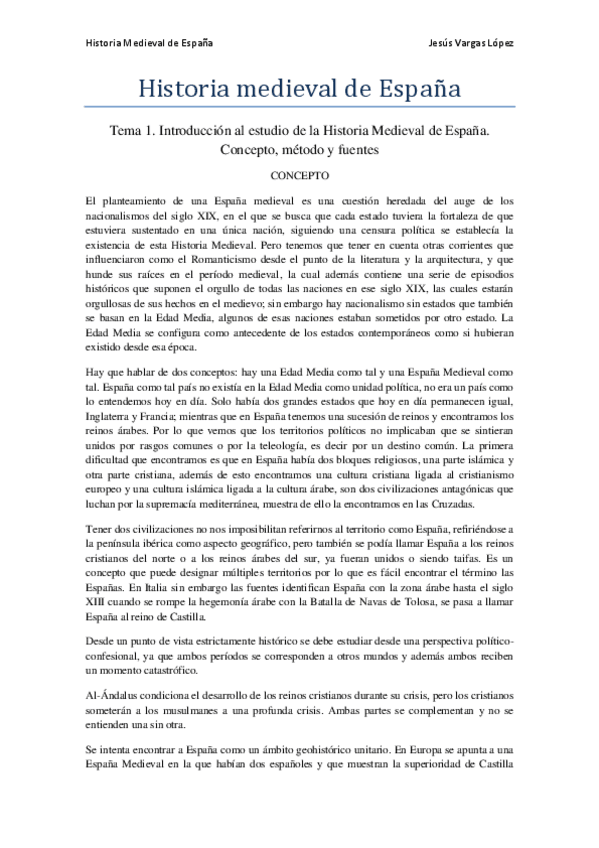 Historia Medieval de España

Jesús Vargas López

Historia medieval de España

Tema 1. Introducción al estudio de la Historia Medieval de España. Concepto, método y fuentes

CONCEPTO

El planteamiento de una España medieval es una cuestión heredada del auge de los nacionalismos del siglo XIX, en el que se busca que cada estado tuviera la fortaleza de que estuviera sustentado en una única nación, siguiendo una censura política se establecía la existencia de esta Historia Medieval. Pero tenemos que tener en cuenta otras corrientes que influenciaron como el Romanticismo desde el punto de la literatura y la arquitectura, y que hunde sus raíces en el período medieval, la cual además contiene una serie de episodios históricos que suponen el orgullo de todas las naciones en ese siglo XIX, las cuales estarán orgullosas de sus hechos en el medievo; sin embargo hay nacionalismo sin estados que también se basan en la Edad Media, algunos de esas naciones estaban sometidos por otro estado. La Edad Media se configura como antecedente de los estados contemporáneos como si hubieran existido desde esa época.

Hay que hablar de dos conceptos: hay una Edad Media como tal y una España Medieval como tal. España como tal país no existía en la Edad Media como unidad política, no era un país como lo entendemos hoy en día. Solo había dos grandes estados que hoy en día permanecen igual, Inglaterra y Francia; mientras que en España tenemos una sucesión de reinos y encontramos los reinos árabes. Por lo que vemos que los territorios políticos no implicaban que se sintieran unidos por rasgos comunes o por la teleología, es decir por un destino común. La primera dificultad que encontramos es que en España había dos bloques religiosos, una parte islámica y otra parte cristiana, además de esto encontramos una cultura cristiana ligada al cristianismo europeo y una cultura islámica ligada a la cultura árabe, son dos civilizaciones antagónicas que luchan por la supremacía mediterránea, muestra de ello la encontramos en las Cruzadas.

Tener dos civilizaciones no nos imposibilitan referirnos al territorio como España, refiriéndose a la península ibérica como aspecto geográfico, pero también se podía llamar España a los reinos cristianos del norte o a los reinos árabes del sur, ya fueran unidos o siendo taifas. Es un concepto que puede designar múltiples territorios por lo que es fácil encontrar el término las Españas. En Italia sin embargo las fuentes identifican España con la zona árabe hasta el siglo XIII cuando se rompe la hegemonía árabe con la Batalla de Navas de Tolosa, se pasa a llamar España al reino de Castilla.

Desde un punto de vista estrictamente histórico se debe estudiar desde una perspectiva político-confesional, ya que ambos períodos se corresponden a otros mundos y además ambos reciben un momento catastrófico.

Al-Ándalus condiciona el desarrollo de los reinos cristianos durante su crisis, pero los cristianos someterán a los musulmanes a una profunda crisis. Ambas partes se complementan y no se entienden una sin otra.

Se intenta encontrar a España como un ámbito geohistórico unitario. En Europa se apunta a una España Medieval en la que habían dos españoles y que muestran la superioridad de Castilla